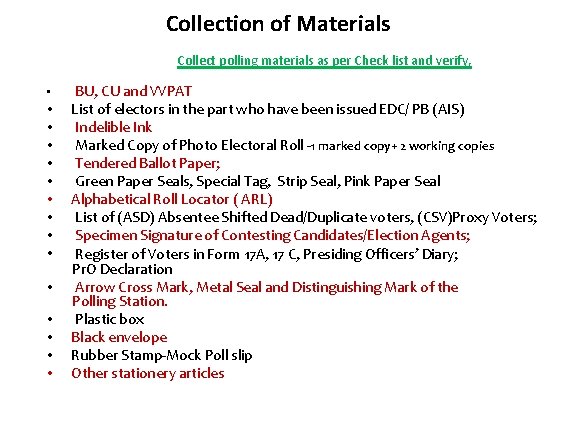 Collection of Materials

Collect polling materials as per Check list and verify.

• BU, CU and VVPAT
• List of electors in the part who have been issued EDC/ PB (AIS)
• Indelible Ink
• Marked Copy of Photo Electoral Roll -1 marked copy+ 2 working copies
• Tendered Ballot Paper;
• Green Paper Seals, Special Tag, Strip Seal, Pink Paper Seal
• Alphabetical Roll Locator ( ARL)
• List of (ASD) Absentee Shifted Dead/Duplicate voters, (CSV)Proxy Voters;
• Specimen Signature of Contesting Candidates/Election Agents;
• Register of Voters in Form 17A, 17 C, Presiding Officers' Diary; PrO Declaration
• Arrow Cross Mark, Metal Seal and Distinguishing Mark of the Polling Station.
• Plastic box
• Black envelope
• Rubber Stamp-Mock Poll slip
• Other stationery articles